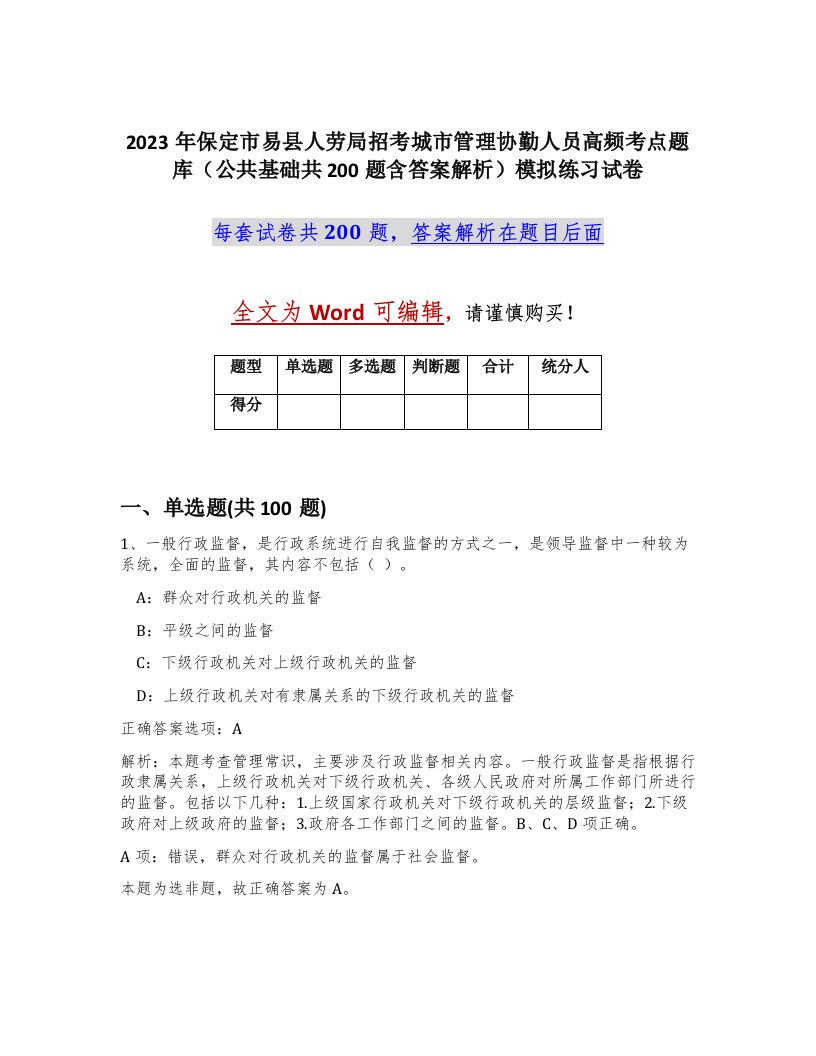 2023 年保定市易县人劳局招考城市管理协勤人员高频考点题库（公共基础共 200 题含答案解析）模拟练习试卷

每套试卷共 200 题，答案解析在题目后面

全文为 Word 可编辑，请谨慎购买！

| 题型 | 单选题 | 多选题 | 判断题 | 合计 | 统分人 |
|---|---|---|---|---|---|
| 得分 | | | | | |

一、单选题(共 100 题)

1、一般行政监督，是行政系统进行自我监督的方式之一，是领导监督中一种较为系统，全面的监督，其内容不包括（ ）。

A：群众对行政机关的监督

B：平级之间的监督

C：下级行政机关对上级行政机关的监督

D：上级行政机关对有隶属关系的下级行政机关的监督

正确答案选项：A

解析：本题考查管理常识，主要涉及行政监督相关内容。一般行政监督是指根据行政隶属关系，上级行政机关对下级行政机关、各级人民政府对所属工作部门所进行的监督。包括以下几种：1.上级国家行政机关对下级行政机关的层级监督；2.下级政府对上级政府的监督；3.政府各工作部门之间的监督。B、C、D 项正确。

A 项：错误，群众对行政机关的监督属于社会监督。

本题为选非题，故正确答案为 A。